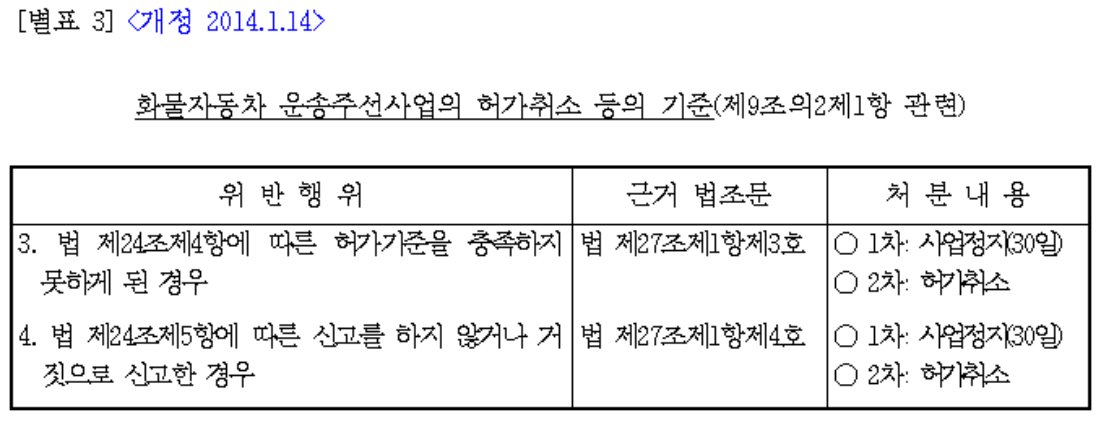 [별표 3] <개정 2014.1.14>

화물자동차 운송주선사업의 허가취소 등의 기준(제9조의2제1항 관련)

| 위 반 행 위 | 근거 법조문 | 처 분 내 용 |
|---|---|---|
| 3. 법 제24조제4항에 따른 허가기준을 충족하지 못하게 된 경우 | 법 제27조제1항제3호 | ○ 1차: 사업정지(30일) ○ 2차: 허가취소 |
| 4. 법 제24조제5항에 따른 신고를 하지 않거나 거짓으로 신고한 경우 | 법 제27조제1항제4호 | ○ 1차: 사업정지(30일) ○ 2차: 허가취소 |